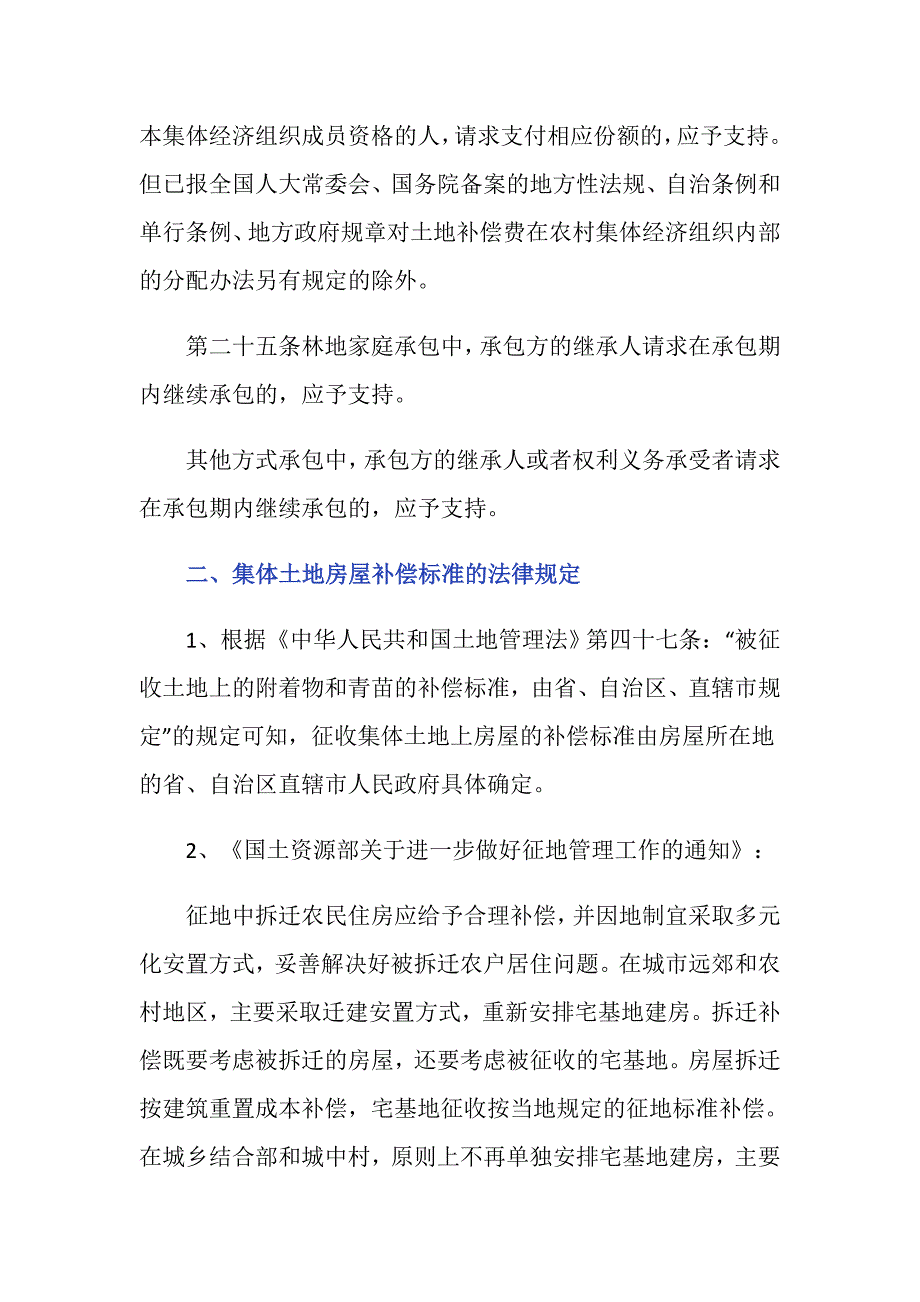 本集体经济组织成员资格的人，请求支付相应份额的，应予支持。但已报全国人大常委会、国务院备案的地方性法规、自治条例和单行条例、地方政府规章对土地补偿费在农村集体经济组织内部的分配办法另有规定的除外。

第二十五条林地家庭承包中，承包方的继承人请求在承包期内继续承包的，应予支持。

其他方式承包中，承包方的继承人或者权利义务承受者请求在承包期内继续承包的，应予支持。

二、集体土地房屋补偿标准的法律规定

1、根据《中华人民共和国土地管理法》第四十七条：“被征收土地上的附着物和青苗的补偿标准，由省、自治区、直辖市规定”的规定可知，征收集体土地上房屋的补偿标准由房屋所在地的省、自治区直辖市人民政府具体确定。

2、《国土资源部关于进一步做好征地管理工作的通知》：

征地中拆迁农民住房应给予合理补偿，并因地制宜采取多元化安置方式，妥善解决好被拆迁农户居住问题。在城市远郊和农村地区，主要采取迁建安置方式，重新安排宅基地建房。拆迁补偿既要考虑被拆迁的房屋，还要考虑被征收的宅基地。房屋拆迁按建筑重置成本补偿，宅基地征收按当地规定的征地标准补偿。在城乡结合部和城中村，原则上不再单独安排宅基地建房，主要